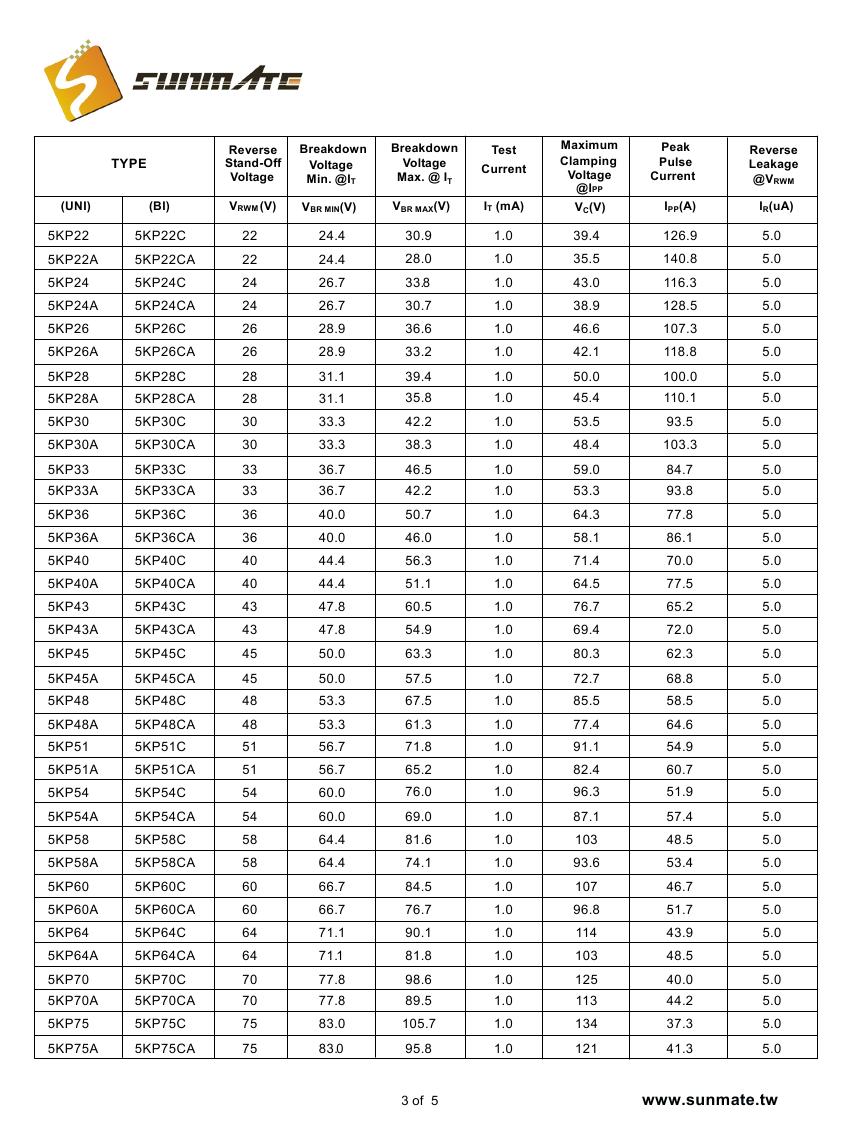 SUNMATE

| TYPE | | Reverse Stand-Off Voltage | Breakdown Voltage Min. @$I_T$ | Breakdown Voltage Max. @ $I_T$ | Test Current | Maximum Clamping Voltage @$I_{PP}$ | Peak Pulse Current | Reverse Leakage @$V_{RWM}$ |
|---|---|---|---|---|---|---|---|---|
| (UNI) | (BI) | $V_{RWM}$(V) | $V_{BR\ MIN}$(V) | $V_{BR\ MAX}$(V) | $I_T$ (mA) | $V_C$(V) | $I_{PP}$(A) | $I_R$(uA) |
| 5KP22 | 5KP22C | 22 | 24.4 | 30.9 | 1.0 | 39.4 | 126.9 | 5.0 |
| 5KP22A | 5KP22CA | 22 | 24.4 | 28.0 | 1.0 | 35.5 | 140.8 | 5.0 |
| 5KP24 | 5KP24C | 24 | 26.7 | 33.8 | 1.0 | 43.0 | 116.3 | 5.0 |
| 5KP24A | 5KP24CA | 24 | 26.7 | 30.7 | 1.0 | 38.9 | 128.5 | 5.0 |
| 5KP26 | 5KP26C | 26 | 28.9 | 36.6 | 1.0 | 46.6 | 107.3 | 5.0 |
| 5KP26A | 5KP26CA | 26 | 28.9 | 33.2 | 1.0 | 42.1 | 118.8 | 5.0 |
| 5KP28 | 5KP28C | 28 | 31.1 | 39.4 | 1.0 | 50.0 | 100.0 | 5.0 |
| 5KP28A | 5KP28CA | 28 | 31.1 | 35.8 | 1.0 | 45.4 | 110.1 | 5.0 |
| 5KP30 | 5KP30C | 30 | 33.3 | 42.2 | 1.0 | 53.5 | 93.5 | 5.0 |
| 5KP30A | 5KP30CA | 30 | 33.3 | 38.3 | 1.0 | 48.4 | 103.3 | 5.0 |
| 5KP33 | 5KP33C | 33 | 36.7 | 46.5 | 1.0 | 59.0 | 84.7 | 5.0 |
| 5KP33A | 5KP33CA | 33 | 36.7 | 42.2 | 1.0 | 53.3 | 93.8 | 5.0 |
| 5KP36 | 5KP36C | 36 | 40.0 | 50.7 | 1.0 | 64.3 | 77.8 | 5.0 |
| 5KP36A | 5KP36CA | 36 | 40.0 | 46.0 | 1.0 | 58.1 | 86.1 | 5.0 |
| 5KP40 | 5KP40C | 40 | 44.4 | 56.3 | 1.0 | 71.4 | 70.0 | 5.0 |
| 5KP40A | 5KP40CA | 40 | 44.4 | 51.1 | 1.0 | 64.5 | 77.5 | 5.0 |
| 5KP43 | 5KP43C | 43 | 47.8 | 60.5 | 1.0 | 76.7 | 65.2 | 5.0 |
| 5KP43A | 5KP43CA | 43 | 47.8 | 54.9 | 1.0 | 69.4 | 72.0 | 5.0 |
| 5KP45 | 5KP45C | 45 | 50.0 | 63.3 | 1.0 | 80.3 | 62.3 | 5.0 |
| 5KP45A | 5KP45CA | 45 | 50.0 | 57.5 | 1.0 | 72.7 | 68.8 | 5.0 |
| 5KP48 | 5KP48C | 48 | 53.3 | 67.5 | 1.0 | 85.5 | 58.5 | 5.0 |
| 5KP48A | 5KP48CA | 48 | 53.3 | 61.3 | 1.0 | 77.4 | 64.6 | 5.0 |
| 5KP51 | 5KP51C | 51 | 56.7 | 71.8 | 1.0 | 91.1 | 54.9 | 5.0 |
| 5KP51A | 5KP51CA | 51 | 56.7 | 65.2 | 1.0 | 82.4 | 60.7 | 5.0 |
| 5KP54 | 5KP54C | 54 | 60.0 | 76.0 | 1.0 | 96.3 | 51.9 | 5.0 |
| 5KP54A | 5KP54CA | 54 | 60.0 | 69.0 | 1.0 | 87.1 | 57.4 | 5.0 |
| 5KP58 | 5KP58C | 58 | 64.4 | 81.6 | 1.0 | 103 | 48.5 | 5.0 |
| 5KP58A | 5KP58CA | 58 | 64.4 | 74.1 | 1.0 | 93.6 | 53.4 | 5.0 |
| 5KP60 | 5KP60C | 60 | 66.7 | 84.5 | 1.0 | 107 | 46.7 | 5.0 |
| 5KP60A | 5KP60CA | 60 | 66.7 | 76.7 | 1.0 | 96.8 | 51.7 | 5.0 |
| 5KP64 | 5KP64C | 64 | 71.1 | 90.1 | 1.0 | 114 | 43.9 | 5.0 |
| 5KP64A | 5KP64CA | 64 | 71.1 | 81.8 | 1.0 | 103 | 48.5 | 5.0 |
| 5KP70 | 5KP70C | 70 | 77.8 | 98.6 | 1.0 | 125 | 40.0 | 5.0 |
| 5KP70A | 5KP70CA | 70 | 77.8 | 89.5 | 1.0 | 113 | 44.2 | 5.0 |
| 5KP75 | 5KP75C | 75 | 83.0 | 105.7 | 1.0 | 134 | 37.3 | 5.0 |
| 5KP75A | 5KP75CA | 75 | 83.0 | 95.8 | 1.0 | 121 | 41.3 | 5.0 |

3 of 5

www.sunmate.tw